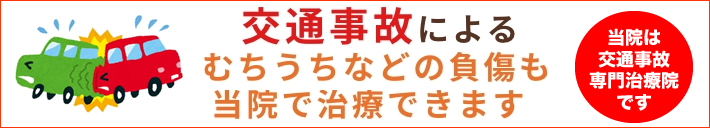 交通事故による
むちうちなどの負傷も
当院で治療できます

当院は
交通事故
専門治療院
です